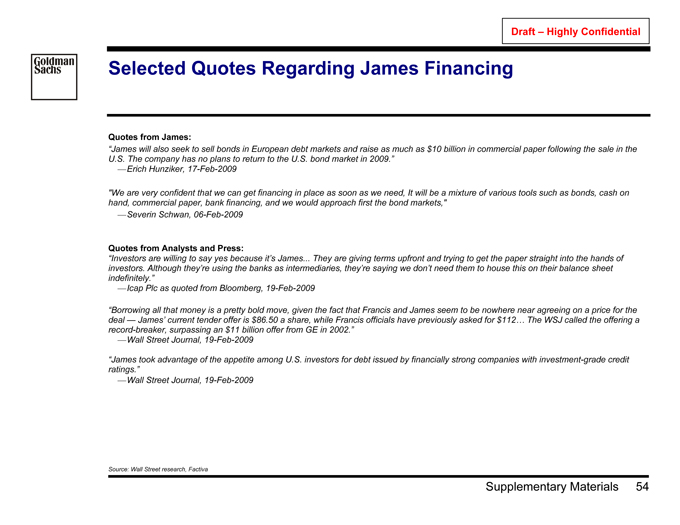 Draft – Highly Confidential

Goldman Sachs

Selected Quotes Regarding James Financing

Quotes from James:

"James will also seek to sell bonds in European debt markets and raise as much as \$10 billion in commercial paper following the sale in the U.S. The company has no plans to return to the U.S. bond market in 2009."
—Erich Hunziker, 17-Feb-2009

"We are very confident that we can get financing in place as soon as we need, It will be a mixture of various tools such as bonds, cash on hand, commercial paper, bank financing, and we would approach first the bond markets,"
—Severin Schwan, 06-Feb-2009

Quotes from Analysts and Press:

"Investors are willing to say yes because it's James... They are giving terms upfront and trying to get the paper straight into the hands of investors. Although they're using the banks as intermediaries, they're saying we don't need them to house this on their balance sheet indefinitely."
—Icap Plc as quoted from Bloomberg, 19-Feb-2009

"Borrowing all that money is a pretty bold move, given the fact that Francis and James seem to be nowhere near agreeing on a price for the deal — James' current tender offer is \$86.50 a share, while Francis officials have previously asked for \$112… The WSJ called the offering a record-breaker, surpassing an \$11 billion offer from GE in 2002."
—Wall Street Journal, 19-Feb-2009

"James took advantage of the appetite among U.S. investors for debt issued by financially strong companies with investment-grade credit ratings."
—Wall Street Journal, 19-Feb-2009

Source: Wall Street research, Factiva

Supplementary Materials 54